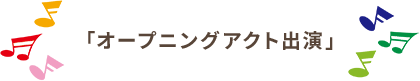 「オープニングアクト出演」